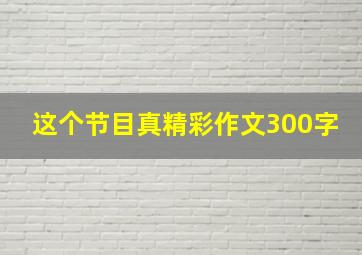 这个节目真精彩作文300字